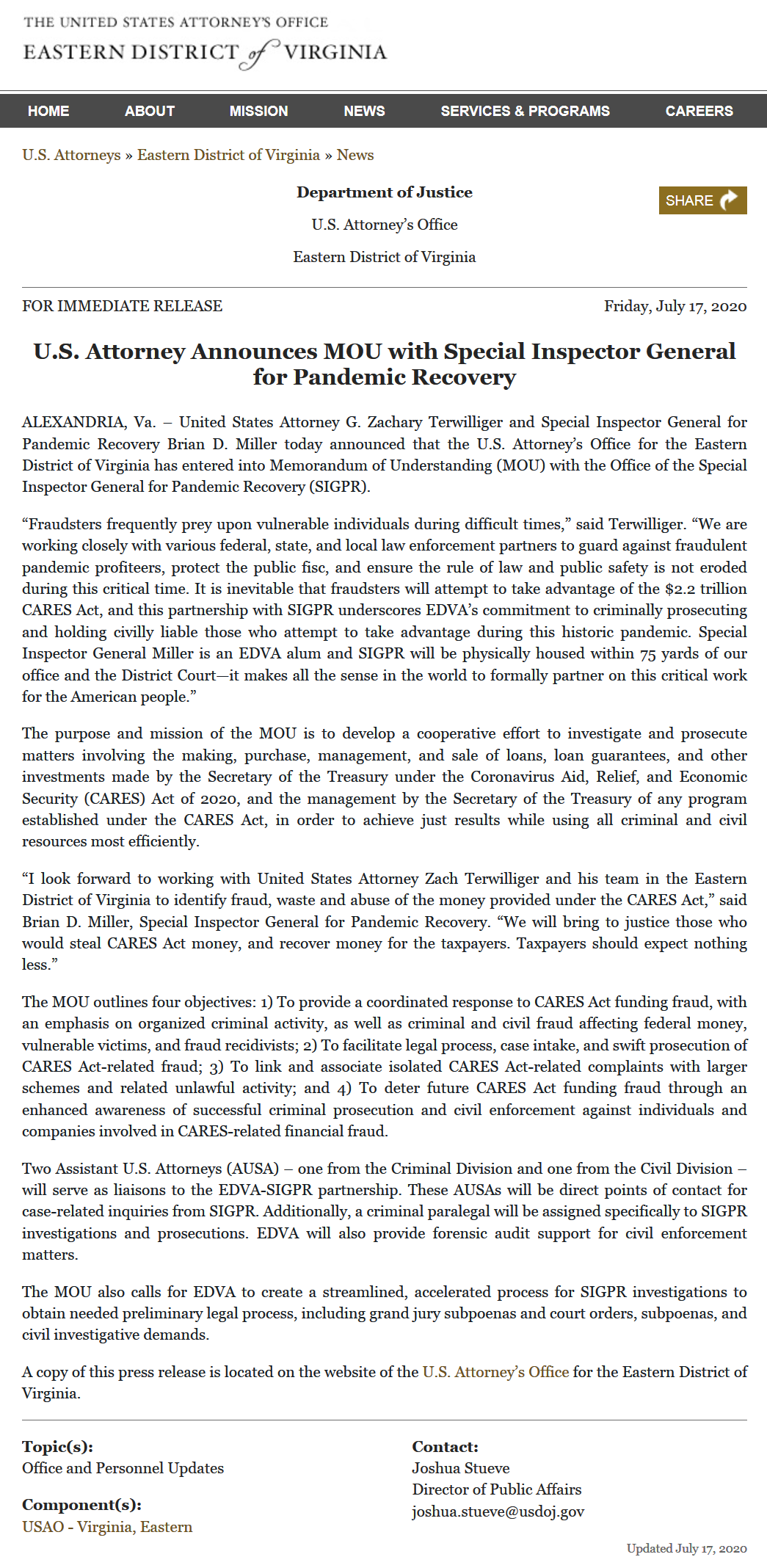 THE UNITED STATES ATTORNEY'S OFFICE
EASTERN DISTRICT of VIRGINIA

HOME ABOUT MISSION NEWS SERVICES & PROGRAMS CAREERS

U.S. Attorneys » Eastern District of Virginia » News

Department of Justice

U.S. Attorney's Office

Eastern District of Virginia

SHARE

FOR IMMEDIATE RELEASE

Friday, July 17, 2020

U.S. Attorney Announces MOU with Special Inspector General for Pandemic Recovery

ALEXANDRIA, Va. – United States Attorney G. Zachary Terwilliger and Special Inspector General for Pandemic Recovery Brian D. Miller today announced that the U.S. Attorney's Office for the Eastern District of Virginia has entered into Memorandum of Understanding (MOU) with the Office of the Special Inspector General for Pandemic Recovery (SIGPR).

"Fraudsters frequently prey upon vulnerable individuals during difficult times," said Terwilliger. "We are working closely with various federal, state, and local law enforcement partners to guard against fraudulent pandemic profiteers, protect the public fisc, and ensure the rule of law and public safety is not eroded during this critical time. It is inevitable that fraudsters will attempt to take advantage of the $2.2 trillion CARES Act, and this partnership with SIGPR underscores EDVA's commitment to criminally prosecuting and holding civilly liable those who attempt to take advantage during this historic pandemic. Special Inspector General Miller is an EDVA alum and SIGPR will be physically housed within 75 yards of our office and the District Court—it makes all the sense in the world to formally partner on this critical work for the American people."

The purpose and mission of the MOU is to develop a cooperative effort to investigate and prosecute matters involving the making, purchase, management, and sale of loans, loan guarantees, and other investments made by the Secretary of the Treasury under the Coronavirus Aid, Relief, and Economic Security (CARES) Act of 2020, and the management by the Secretary of the Treasury of any program established under the CARES Act, in order to achieve just results while using all criminal and civil resources most efficiently.

"I look forward to working with United States Attorney Zach Terwilliger and his team in the Eastern District of Virginia to identify fraud, waste and abuse of the money provided under the CARES Act," said Brian D. Miller, Special Inspector General for Pandemic Recovery. "We will bring to justice those who would steal CARES Act money, and recover money for the taxpayers. Taxpayers should expect nothing less."

The MOU outlines four objectives: 1) To provide a coordinated response to CARES Act funding fraud, with an emphasis on organized criminal activity, as well as criminal and civil fraud affecting federal money, vulnerable victims, and fraud recidivists; 2) To facilitate legal process, case intake, and swift prosecution of CARES Act-related fraud; 3) To link and associate isolated CARES Act-related complaints with larger schemes and related unlawful activity; and 4) To deter future CARES Act funding fraud through an enhanced awareness of successful criminal prosecution and civil enforcement against individuals and companies involved in CARES-related financial fraud.

Two Assistant U.S. Attorneys (AUSA) – one from the Criminal Division and one from the Civil Division – will serve as liaisons to the EDVA-SIGPR partnership. These AUSAs will be direct points of contact for case-related inquiries from SIGPR. Additionally, a criminal paralegal will be assigned specifically to SIGPR investigations and prosecutions. EDVA will also provide forensic audit support for civil enforcement matters.

The MOU also calls for EDVA to create a streamlined, accelerated process for SIGPR investigations to obtain needed preliminary legal process, including grand jury subpoenas and court orders, subpoenas, and civil investigative demands.

A copy of this press release is located on the website of the U.S. Attorney's Office for the Eastern District of Virginia.

Topic(s):
Office and Personnel Updates

Component(s):
USAO - Virginia, Eastern

Contact:
Joshua Stueve
Director of Public Affairs
joshua.stueve@usdoj.gov

Updated July 17, 2020